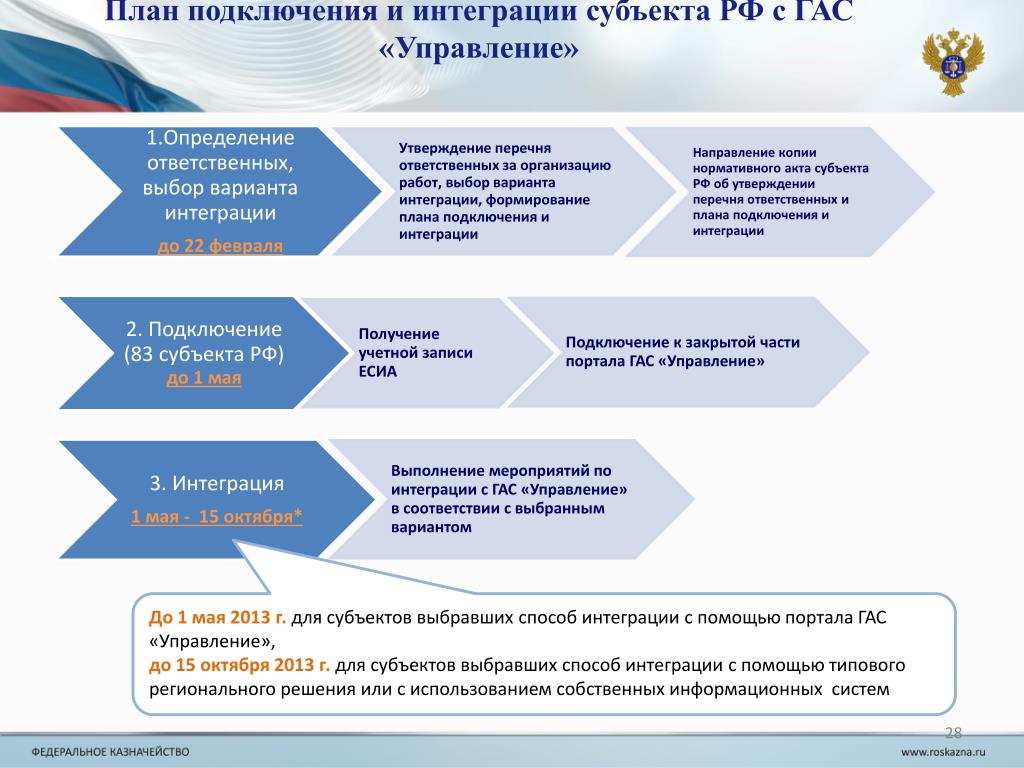 План подключения и интеграции субъекта РФ с ГАС «Управление»

1.Определение ответственных, выбор варианта интеграции
до 22 февраля

Утверждение перечня ответственных за организацию работ, выбор варианта интеграции, формирование плана подключения и интеграции

Направление копии нормативного акта субъекта РФ об утверждении перечня ответственных и плана подключения и интеграции

2. Подключение (83 субъекта РФ)
до 1 мая

Получение учетной записи ЕСИА

Подключение к закрытой части портала ГАС «Управление»

3. Интеграция
1 мая - 15 октября*

Выполнение мероприятий по интеграции с ГАС «Управление» в соответствии с выбранным вариантом

До 1 мая 2013 г. для субъектов выбравших способ интеграции с помощью портала ГАС «Управление»,
до 15 октября 2013 г. для субъектов выбравших способ интеграции с помощью типового регионального решения или с использованием собственных информационных систем

28

ФЕДЕРАЛЬНОЕ КАЗНАЧЕЙСТВО

www.roskazna.ru